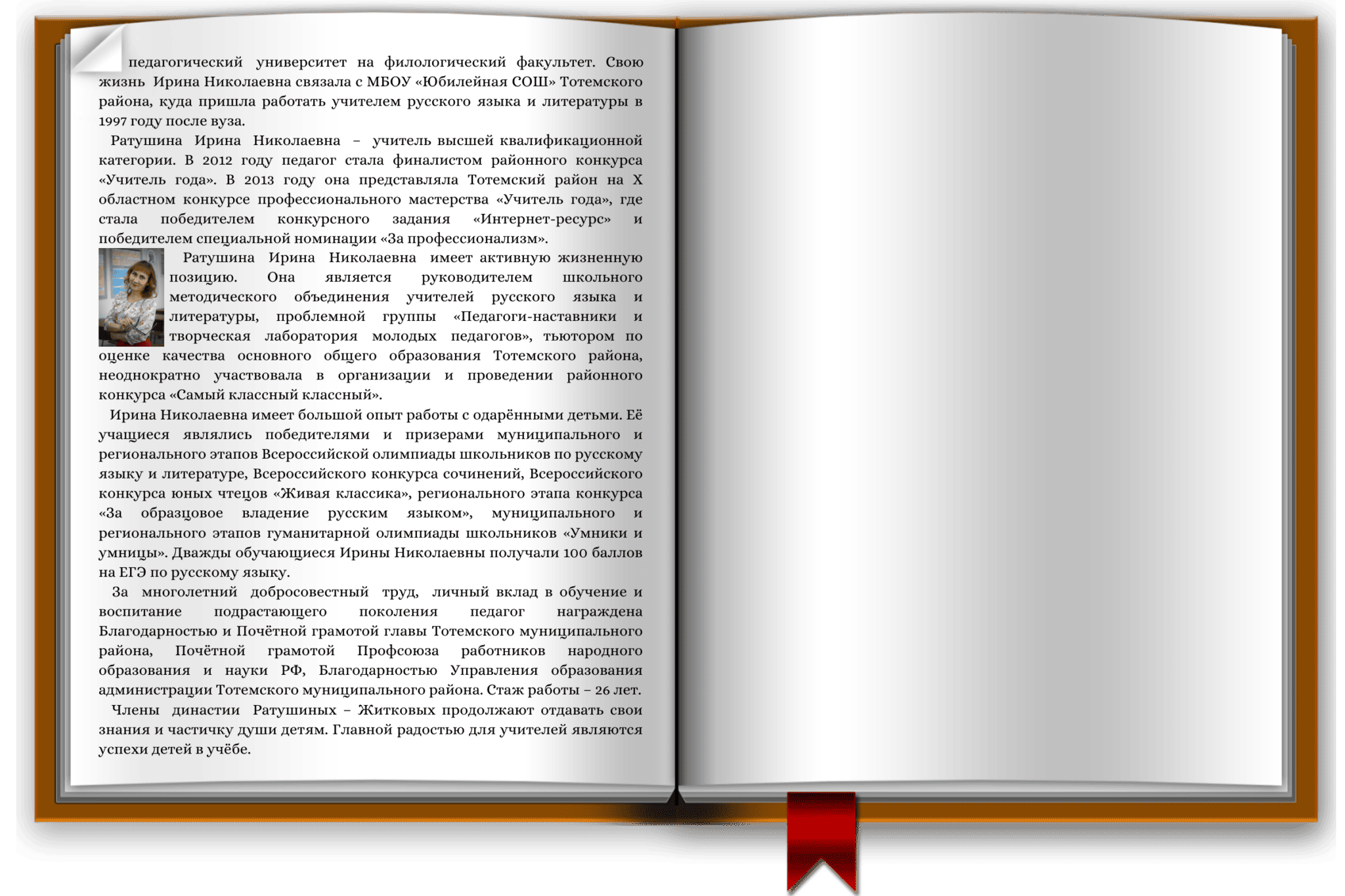 педагогический университет на филологический факультет. Свою жизнь Ирина Николаевна связала с МБОУ «Юбилейная СОШ» Тотемского района, куда пришла работать учителем русского языка и литературы в 1997 году после вуза.

Ратушина Ирина Николаевна – учитель высшей квалификационной категории. В 2012 году педагог стала финалистом районного конкурса «Учитель года». В 2013 году она представляла Тотемский район на X областном конкурсе профессионального мастерства «Учитель года», где стала победителем конкурсного задания «Интернет-ресурс» и победителем специальной номинации «За профессионализм».

Ратушина Ирина Николаевна имеет активную жизненную позицию. Она является руководителем школьного методического объединения учителей русского языка и литературы, проблемной группы «Педагоги-наставники и творческая лаборатория молодых педагогов», тьютором по оценке качества основного общего образования Тотемского района, неоднократно участвовала в организации и проведении районного конкурса «Самый классный классный».

Ирина Николаевна имеет большой опыт работы с одарёнными детьми. Её учащиеся являлись победителями и призерами муниципального и регионального этапов Всероссийской олимпиады школьников по русскому языку и литературе, Всероссийского конкурса сочинений, Всероссийского конкурса юных чтецов «Живая классика», регионального этапа конкурса «За образцовое владение русским языком», муниципального и регионального этапов гуманитарной олимпиады школьников «Умники и умницы». Дважды обучающиеся Ирины Николаевны получали 100 баллов на ЕГЭ по русскому языку.

За многолетний добросовестный труд, личный вклад в обучение и воспитание подрастающего поколения педагог награждена Благодарностью и Почётной грамотой главы Тотемского муниципального района, Почётной грамотой Профсоюза работников народного образования и науки РФ, Благодарностью Управления образования администрации Тотемского муниципального района. Стаж работы – 26 лет.

Члены династии Ратушиных – Житковых продолжают отдавать свои знания и частичку души детям. Главной радостью для учителей являются успехи детей в учёбе.